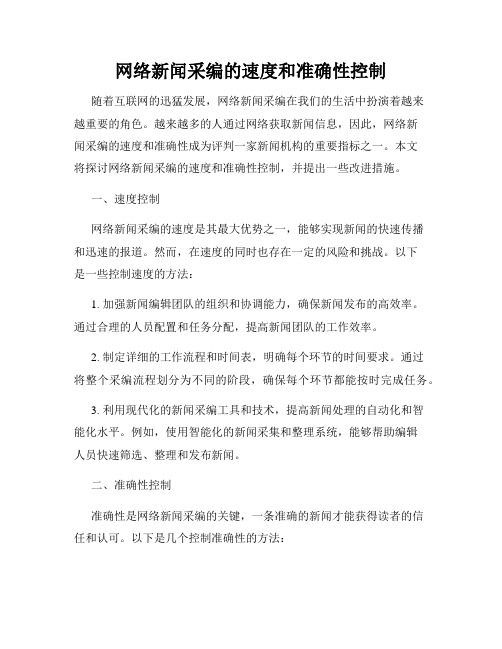 网络新闻采编的速度和准确性控制

随着互联网的迅猛发展，网络新闻采编在我们的生活中扮演着越来越重要的角色。越来越多的人通过网络获取新闻信息，因此，网络新闻采编的速度和准确性成为评判一家新闻机构的重要指标之一。本文将探讨网络新闻采编的速度和准确性控制，并提出一些改进措施。

一、速度控制

网络新闻采编的速度是其最大优势之一，能够实现新闻的快速传播和迅速的报道。然而，在速度的同时也存在一定的风险和挑战。以下是一些控制速度的方法：

1. 加强新闻编辑团队的组织和协调能力，确保新闻发布的高效率。通过合理的人员配置和任务分配，提高新闻团队的工作效率。

2. 制定详细的工作流程和时间表，明确每个环节的时间要求。通过将整个采编流程划分为不同的阶段，确保每个环节都能按时完成任务。

3. 利用现代化的新闻采编工具和技术，提高新闻处理的自动化和智能化水平。例如，使用智能化的新闻采集和整理系统，能够帮助编辑人员快速筛选、整理和发布新闻。

二、准确性控制

准确性是网络新闻采编的关键，一条准确的新闻才能获得读者的信任和认可。以下是几个控制准确性的方法：